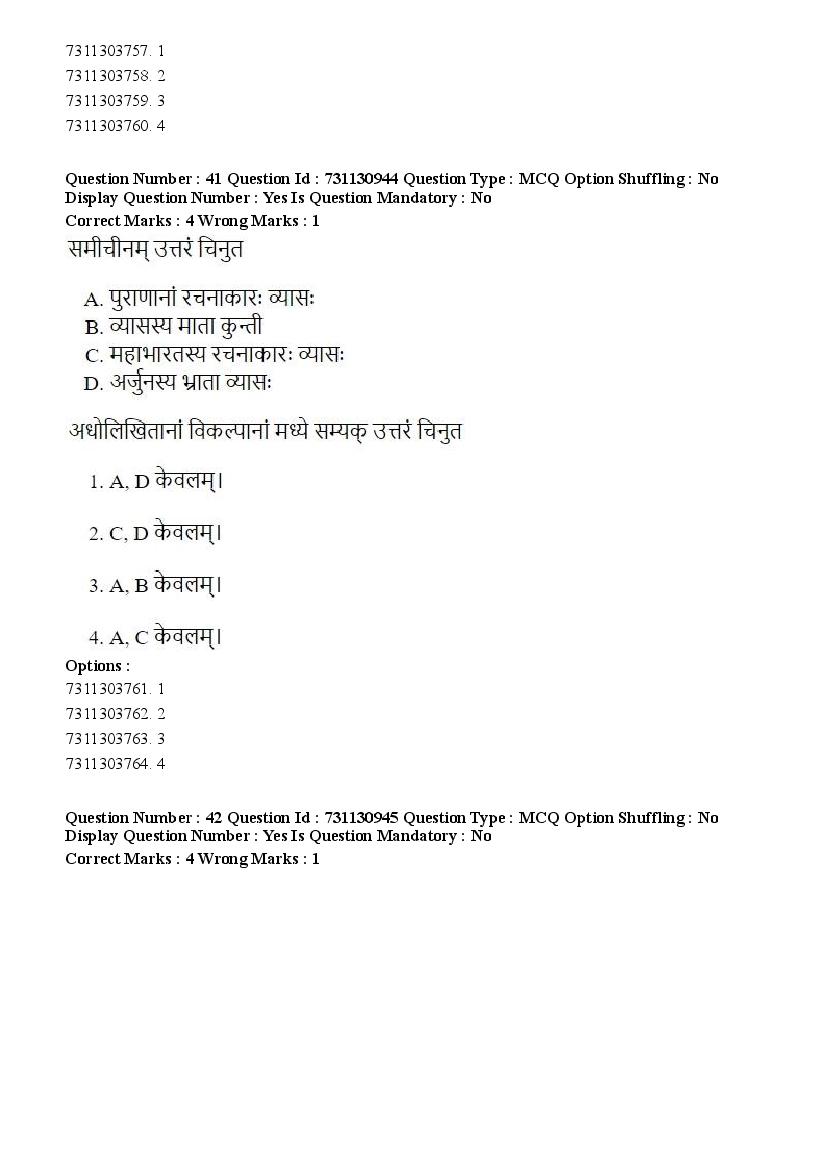 7311303757. 1
7311303758. 2
7311303759. 3
7311303760. 4

Question Number : 41 Question Id : 731130944 Question Type : MCQ Option Shuffling : No Display Question Number : Yes Is Question Mandatory : No
Correct Marks : 4 Wrong Marks : 1

समीचीनम् उत्तरं चिनुत

A. पुराणानां रचनाकारः व्यासः
B. व्यासस्य माता कुन्ती
C. महाभारतस्य रचनाकारः व्यासः
D. अर्जुनस्य भ्राता व्यासः

अधोलिखितानां विकल्पानां मध्ये सम्यक् उत्तरं चिनुत

1. A, D केवलम्।

2. C, D केवलम्।

3. A, B केवलम्।

4. A, C केवलम्।

Options :
7311303761. 1
7311303762. 2
7311303763. 3
7311303764. 4

Question Number : 42 Question Id : 731130945 Question Type : MCQ Option Shuffling : No Display Question Number : Yes Is Question Mandatory : No
Correct Marks : 4 Wrong Marks : 1